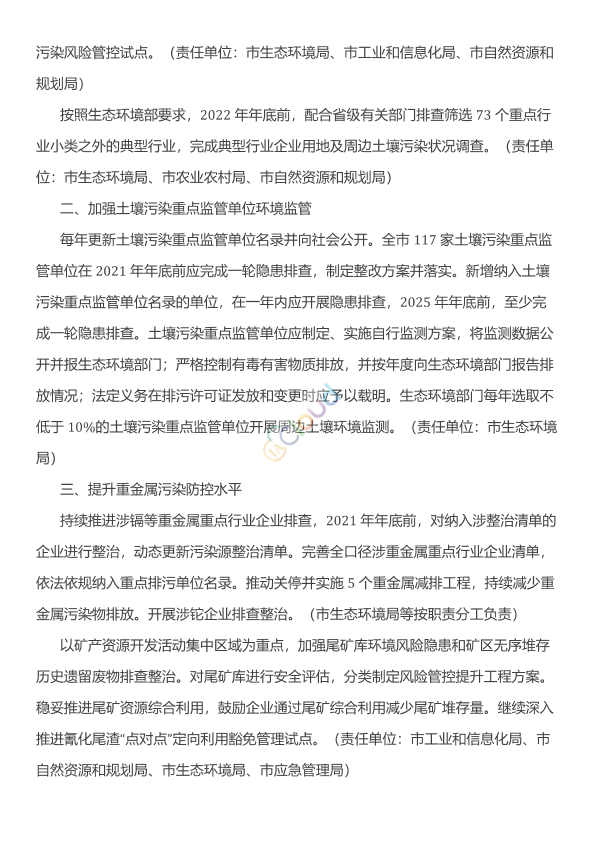 污染风险管控试点。（责任单位：市生态环境局、市工业和信息化局、市自然资源和规划局）

按照生态环境部要求，2022 年年底前，配合省级有关部门排查筛选 73 个重点行业小类之外的典型行业，完成典型行业企业用地及周边土壤污染状况调查。（责任单位：市生态环境局、市农业农村局、市自然资源和规划局）

二、加强土壤污染重点监管单位环境监管

每年更新土壤污染重点监管单位名录并向社会公开。全市 117 家土壤污染重点监管单位在 2021 年年底前应完成一轮隐患排查，制定整改方案并落实。新增纳入土壤污染重点监管单位名录的单位，在一年内应开展隐患排查，2025 年年底前，至少完成一轮隐患排查。土壤污染重点监管单位应制定、实施自行监测方案，将监测数据公开并报生态环境部门；严格控制有毒有害物质排放，并按年度向生态环境部门报告排放情况；法定义务在排污许可证发放和变更时应予以载明。生态环境部门每年选取不低于 10%的土壤污染重点监管单位开展周边土壤环境监测。（责任单位：市生态环境局）

三、提升重金属污染防控水平

持续推进涉镉等重金属重点行业企业排查，2021 年年底前，对纳入涉整治清单的企业进行整治，动态更新污染源整治清单。完善全口径涉重金属重点行业企业清单，依法依规纳入重点排污单位名录。推动关停并实施 5 个重金属减排工程，持续减少重金属污染物排放。开展涉铊企业排查整治。（市生态环境局等按职责分工负责）

以矿产资源开发活动集中区域为重点，加强尾矿库环境风险隐患和矿区无序堆存历史遗留废物排查整治。对尾矿库进行安全评估，分类制定风险管控提升工程方案。稳妥推进尾矿资源综合利用，鼓励企业通过尾矿综合利用减少尾矿堆存量。继续深入推进氰化尾渣“点对点”定向利用豁免管理试点。（责任单位：市工业和信息化局、市自然资源和规划局、市生态环境局、市应急管理局）